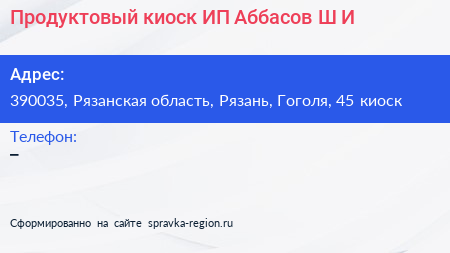 Продуктовый киоск ИП Аббасов Ш И

Адрес:
390035, Рязанская область, Рязань, Гоголя, 45 киоск

Телефон:
–

Сформированно на сайте spravka-region.ru